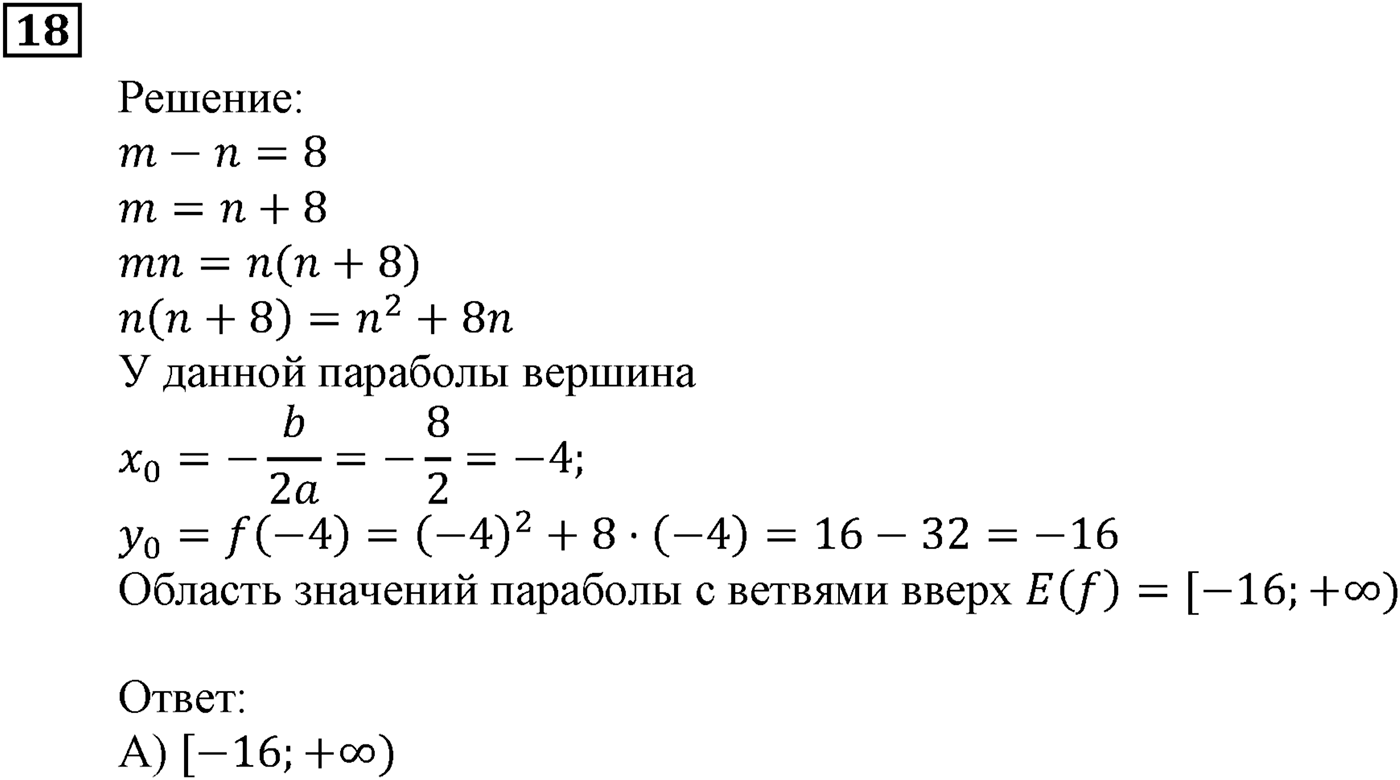 18

Решение:
$m - n = 8$
$m = n + 8$
$mn = n(n + 8)$
$n(n + 8) = n^2 + 8n$
У данной параболы вершина
$x_0 = -\frac{b}{2a} = -\frac{8}{2} = -4;$
$y_0 = f(-4) = (-4)^2 + 8 \cdot (-4) = 16 - 32 = -16$
Область значений параболы с ветвями вверх $E(f) = [-16; +\infty)$

Ответ:
А) $[-16; +\infty)$